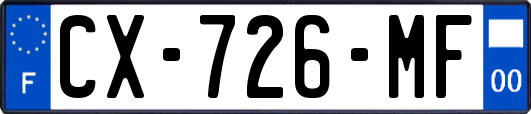 F
CX-726-MF
00